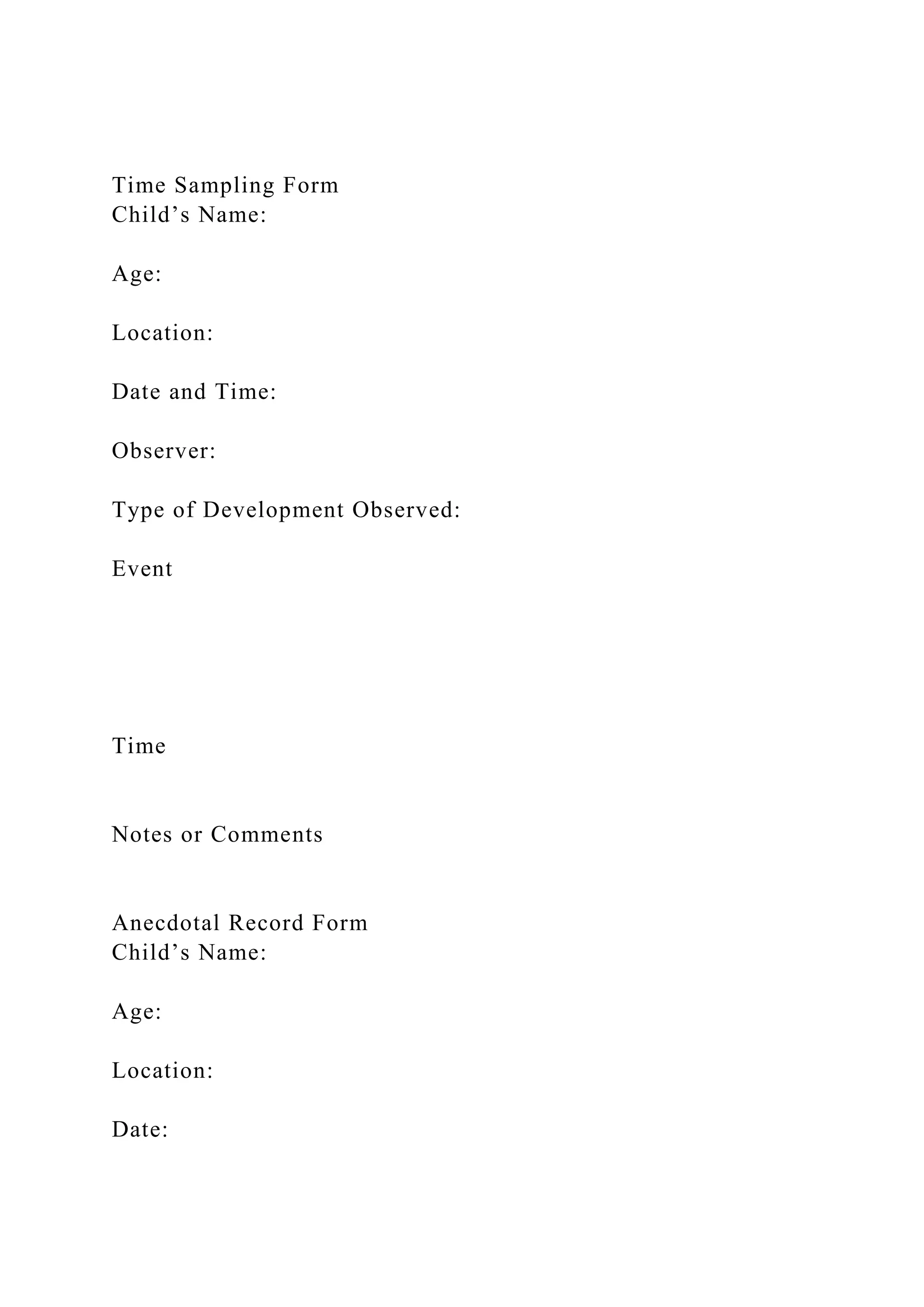 Time Sampling Form
Child’s Name:

Age:

Location:

Date and Time:

Observer:

Type of Development Observed:

Event

Time

Notes or Comments

Anecdotal Record Form
Child’s Name:

Age:

Location:

Date: